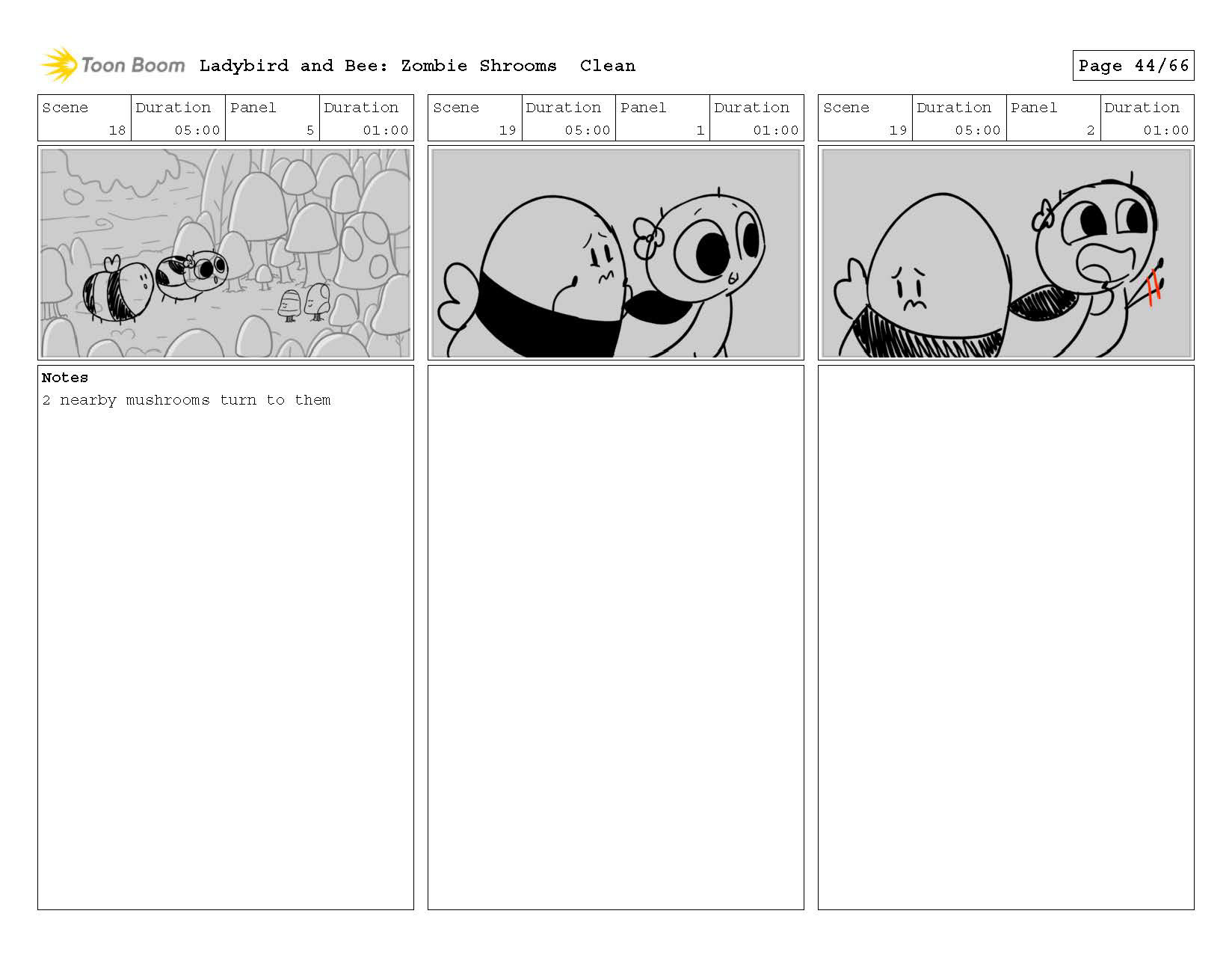 Toon Boom Ladybird and Bee: Zombie Shrooms Clean

Page 44/66

| Scene | Duration | Panel | Duration |
|---|---|---|---|
| 18 | 05:00 | 5 | 01:00 |

Notes
2 nearby mushrooms turn to them

| Scene | Duration | Panel | Duration |
|---|---|---|---|
| 19 | 05:00 | 1 | 01:00 |

| Scene | Duration | Panel | Duration |
|---|---|---|---|
| 19 | 05:00 | 2 | 01:00 |